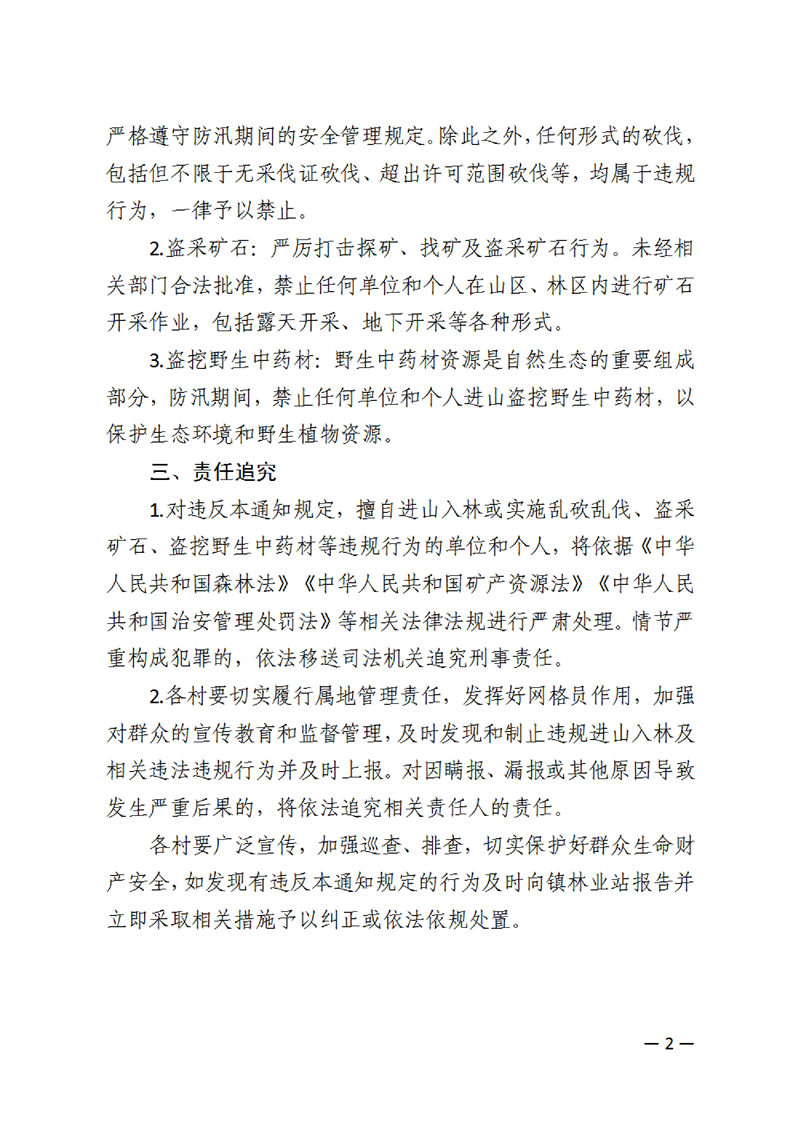 严格遵守防汛期间的安全管理规定。除此之外，任何形式的砍伐，包括但不限于无采伐证砍伐、超出许可范围砍伐等，均属于违规行为，一律予以禁止。

2.盗采矿石：严厉打击探矿、找矿及盗采矿石行为。未经相关部门合法批准，禁止任何单位和个人在山区、林区内进行矿石开采作业，包括露天开采、地下开采等各种形式。

3.盗挖野生中药材：野生中药材资源是自然生态的重要组成部分，防汛期间，禁止任何单位和个人进山盗挖野生中药材，以保护生态环境和野生植物资源。

三、责任追究

1.对违反本通知规定，擅自进山入林或实施乱砍乱伐、盗采矿石、盗挖野生中药材等违规行为的单位和个人，将依据《中华人民共和国森林法》《中华人民共和国矿产资源法》《中华人民共和国治安管理处罚法》等相关法律法规进行严肃处理。情节严重构成犯罪的，依法移送司法机关追究刑事责任。

2.各村要切实履行属地管理责任，发挥好网格员作用，加强对群众的宣传教育和监督管理，及时发现和制止违规进山入林及相关违法违规行为并及时上报。对因瞒报、漏报或其他原因导致发生严重后果的，将依法追究相关责任人的责任。

各村要广泛宣传，加强巡查、排查，切实保护好群众生命财产安全，如发现有违反本通知规定的行为及时向镇林业站报告并立即采取相关措施予以纠正或依法依规处置。

— 2 —